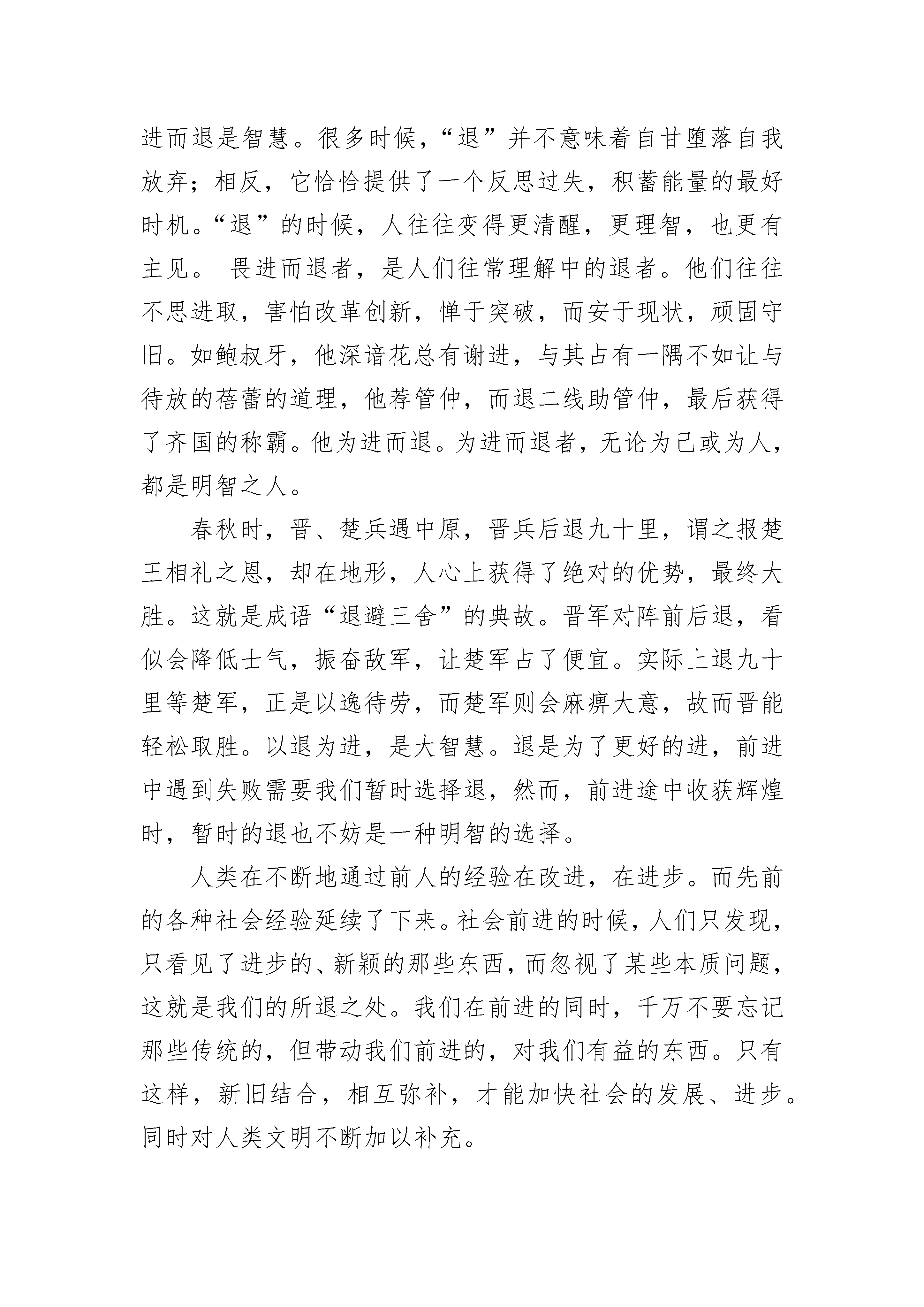 进而退是智慧。很多时候，“退”并不意味着自甘堕落自我放弃；相反，它恰恰提供了一个反思过失，积蓄能量的最好时机。“退”的时候，人往往变得更清醒，更理智，也更有主见。 畏进而退者，是人们往常理解中的退者。他们往往不思进取，害怕改革创新，惮于突破，而安于现状，顽固守旧。如鲍叔牙，他深谙花总有谢进，与其占有一隅不如让与待放的蓓蕾的道理，他荐管仲，而退二线助管仲，最后获得了齐国的称霸。他为进而退。为进而退者，无论为己或为人，都是明智之人。

春秋时，晋、楚兵遇中原，晋兵后退九十里，谓之报楚王相礼之恩，却在地形，人心上获得了绝对的优势，最终大胜。这就是成语“退避三舍”的典故。晋军对阵前后退，看似会降低士气，振奋敌军，让楚军占了便宜。实际上退九十里等楚军，正是以逸待劳，而楚军则会麻痹大意，故而晋能轻松取胜。以退为进，是大智慧。退是为了更好的进，前进中遇到失败需要我们暂时选择退，然而，前进途中收获辉煌时，暂时的退也不妨是一种明智的选择。

人类在不断地通过前人的经验在改进，在进步。而先前的各种社会经验延续了下来。社会前进的时候，人们只发现，只看见了进步的、新颖的那些东西，而忽视了某些本质问题，这就是我们的所退之处。我们在前进的同时，千万不要忘记那些传统的，但带动我们前进的，对我们有益的东西。只有这样，新旧结合，相互弥补，才能加快社会的发展、进步。同时对人类文明不断加以补充。